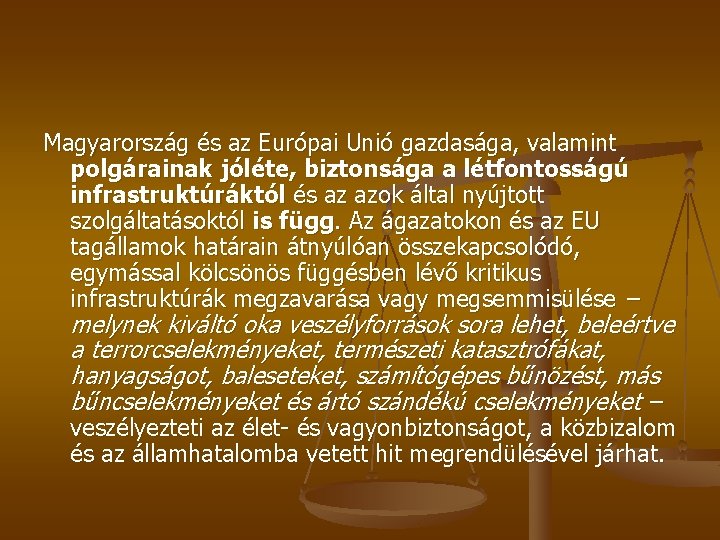 Magyarország és az Európai Unió gazdasága, valamint polgárainak jóléte, biztonsága a létfontosságú infrastruktúráktól és az azok által nyújtott szolgáltatásoktól is függ. Az ágazatokon és az EU tagállamok határain átnyúlóan összekapcsolódó, egymással kölcsönös függésben lévő kritikus infrastruktúrák megzavarása vagy megsemmisülése – melynek kiváltó oka veszélyforrások sora lehet, beleértve a terrorcselekményeket, természeti katasztrófákat, hanyagságot, baleseteket, számítógépes bűnözést, más bűncselekményeket és ártó szándékú cselekményeket – veszélyezteti az élet- és vagyonbiztonságot, a közbizalom és az államhatalomba vetett hit megrendülésével járhat.